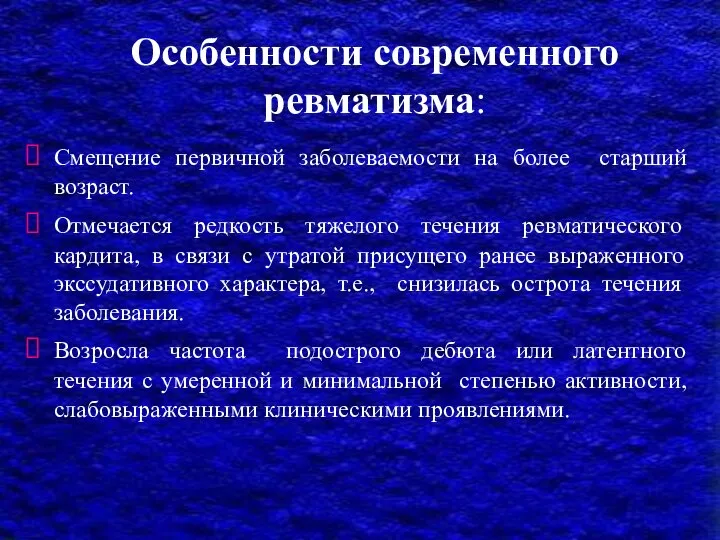 Особенности современного ревматизма:

Смещение первичной заболеваемости на более старший возраст.

Отмечается редкость тяжелого течения ревматического кардита, в связи с утратой присущего ранее выраженного экссудативного характера, т.е., снизилась острота течения заболевания.

Возросла частота подострого дебюта или латентного течения с умеренной и минимальной степенью активности, слабовыраженными клиническими проявлениями.